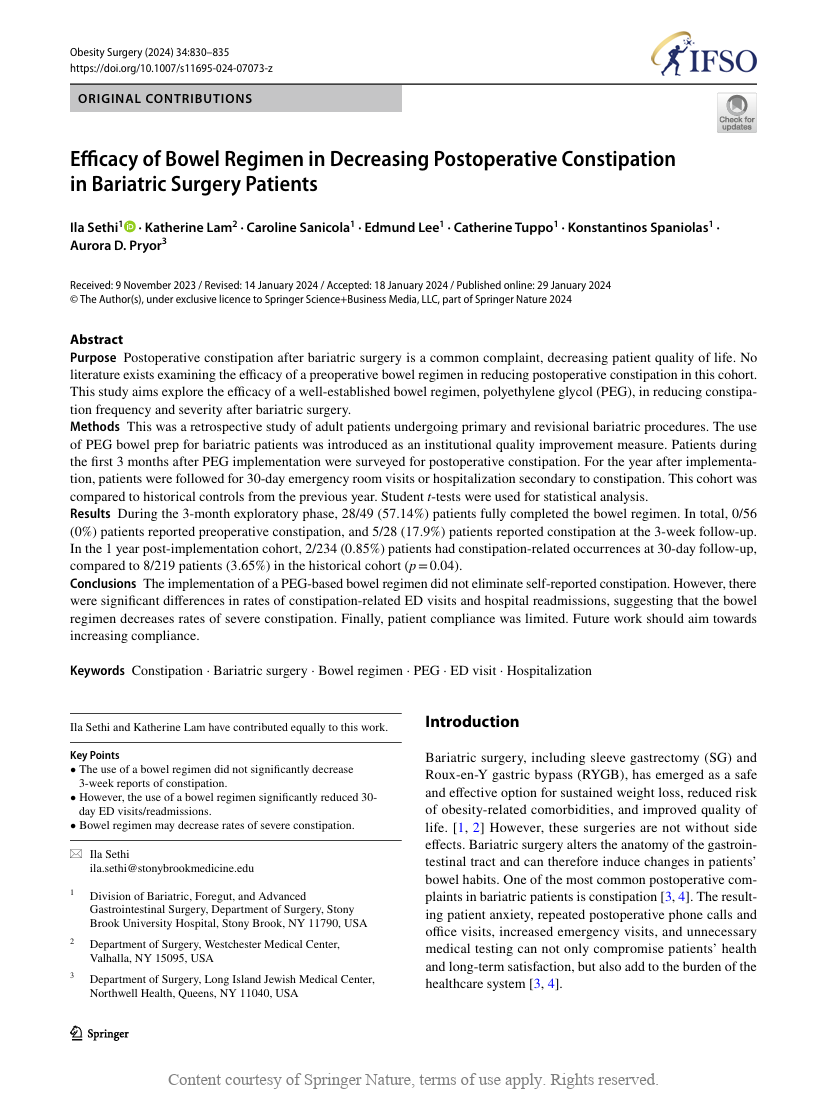 Obesity Surgery (2024) 34:830–835
https://doi.org/10.1007/s11695-024-07073-z

IFSO

ORIGINAL CONTRIBUTIONS

Check for updates

Efficacy of Bowel Regimen in Decreasing Postoperative Constipation in Bariatric Surgery Patients

Ila Sethi$^1$ · Katherine Lam$^2$ · Caroline Sanicola$^1$ · Edmund Lee$^1$ · Catherine Tuppo$^1$ · Konstantinos Spaniolas$^1$ · Aurora D. Pryor$^3$

Received: 9 November 2023 / Revised: 14 January 2024 / Accepted: 18 January 2024 / Published online: 29 January 2024
© The Author(s), under exclusive licence to Springer Science+Business Media, LLC, part of Springer Nature 2024

Abstract
Purpose Postoperative constipation after bariatric surgery is a common complaint, decreasing patient quality of life. No literature exists examining the efficacy of a preoperative bowel regimen in reducing postoperative constipation in this cohort. This study aims explore the efficacy of a well-established bowel regimen, polyethylene glycol (PEG), in reducing constipation frequency and severity after bariatric surgery.
Methods This was a retrospective study of adult patients undergoing primary and revisional bariatric procedures. The use of PEG bowel prep for bariatric patients was introduced as an institutional quality improvement measure. Patients during the first 3 months after PEG implementation were surveyed for postoperative constipation. For the year after implementation, patients were followed for 30-day emergency room visits or hospitalization secondary to constipation. This cohort was compared to historical controls from the previous year. Student $t$-tests were used for statistical analysis.
Results During the 3-month exploratory phase, 28/49 (57.14%) patients fully completed the bowel regimen. In total, 0/56 (0%) patients reported preoperative constipation, and 5/28 (17.9%) patients reported constipation at the 3-week follow-up. In the 1 year post-implementation cohort, 2/234 (0.85%) patients had constipation-related occurrences at 30-day follow-up, compared to 8/219 patients (3.65%) in the historical cohort ($p = 0.04$).
Conclusions The implementation of a PEG-based bowel regimen did not eliminate self-reported constipation. However, there were significant differences in rates of constipation-related ED visits and hospital readmissions, suggesting that the bowel regimen decreases rates of severe constipation. Finally, patient compliance was limited. Future work should aim towards increasing compliance.

Keywords Constipation · Bariatric surgery · Bowel regimen · PEG · ED visit · Hospitalization

Ila Sethi and Katherine Lam have contributed equally to this work.

Key Points
• The use of a bowel regimen did not significantly decrease 3-week reports of constipation.
• However, the use of a bowel regimen significantly reduced 30-day ED visits/readmissions.
• Bowel regimen may decrease rates of severe constipation.

Ila Sethi
ila.sethi@stonybrookmedicine.edu

$^1$ Division of Bariatric, Foregut, and Advanced Gastrointestinal Surgery, Department of Surgery, Stony Brook University Hospital, Stony Brook, NY 11790, USA

$^2$ Department of Surgery, Westchester Medical Center, Valhalla, NY 15095, USA

$^3$ Department of Surgery, Long Island Jewish Medical Center, Northwell Health, Queens, NY 11040, USA

Introduction

Bariatric surgery, including sleeve gastrectomy (SG) and Roux-en-Y gastric bypass (RYGB), has emerged as a safe and effective option for sustained weight loss, reduced risk of obesity-related comorbidities, and improved quality of life. [1, 2] However, these surgeries are not without side effects. Bariatric surgery alters the anatomy of the gastrointestinal tract and can therefore induce changes in patients' bowel habits. One of the most common postoperative complaints in bariatric patients is constipation [3, 4]. The resulting patient anxiety, repeated postoperative phone calls and office visits, increased emergency visits, and unnecessary medical testing can not only compromise patients' health and long-term satisfaction, but also add to the burden of the healthcare system [3, 4].

Springer

Content courtesy of Springer Nature, terms of use apply. Rights reserved.